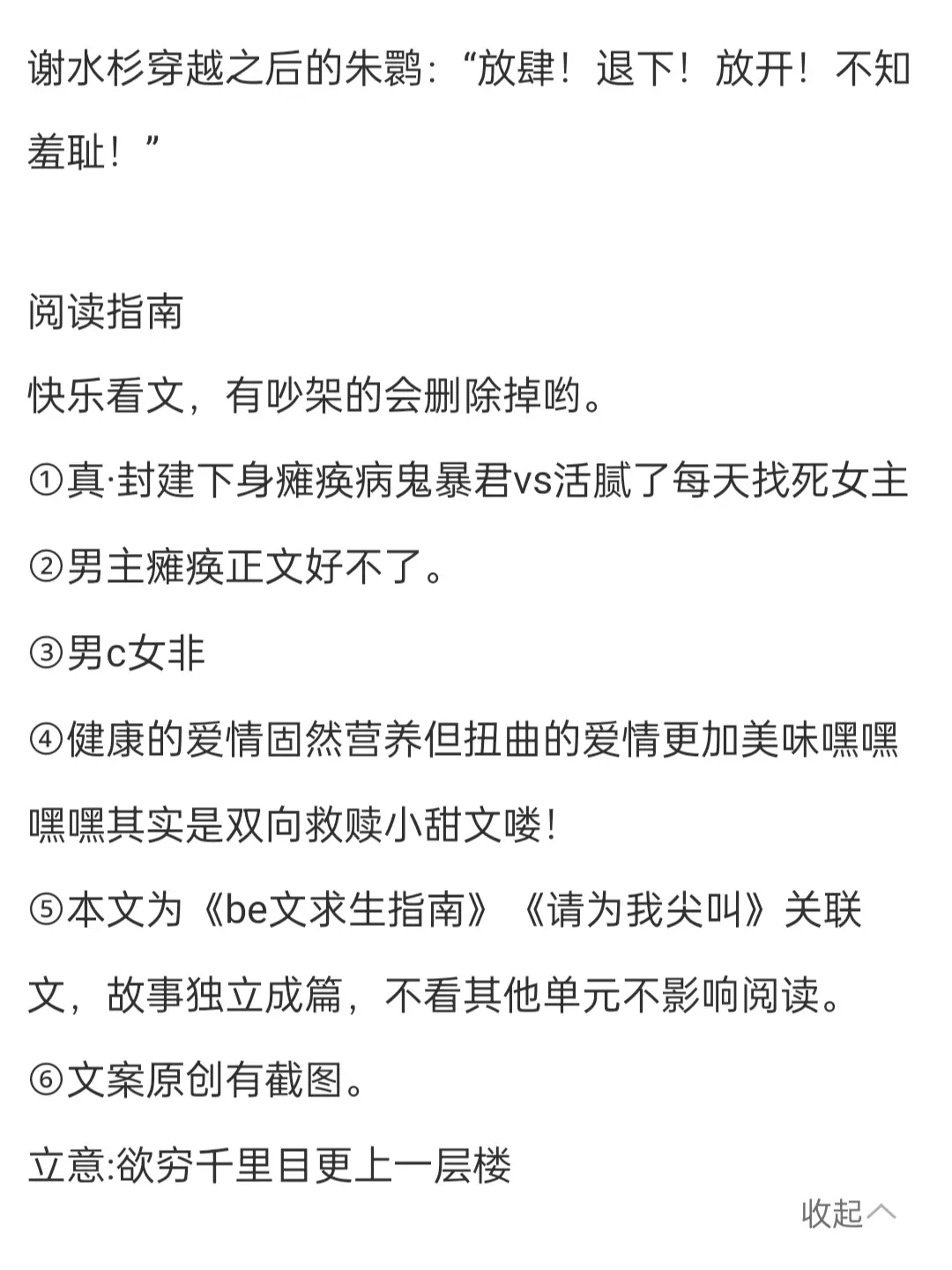 谢水杉穿越之后的朱鹮：“放肆！退下！放开！不知羞耻！”

阅读指南
快乐看文，有吵架的会删除掉哟。
①真·封建下身瘫痪病鬼暴君vs活腻了每天找死女主
②男主瘫痪正文好不了。
③男c女非
④健康的爱情固然营养但扭曲的爱情更加美味嘿嘿嘿嘿其实是双向救赎小甜文喽!
⑤本文为《be文求生指南》《请为我尖叫》关联文，故事独立成篇，不看其他单元不影响阅读。
⑥文案原创有截图。
立意:欲穷千里目更上一层楼

收起